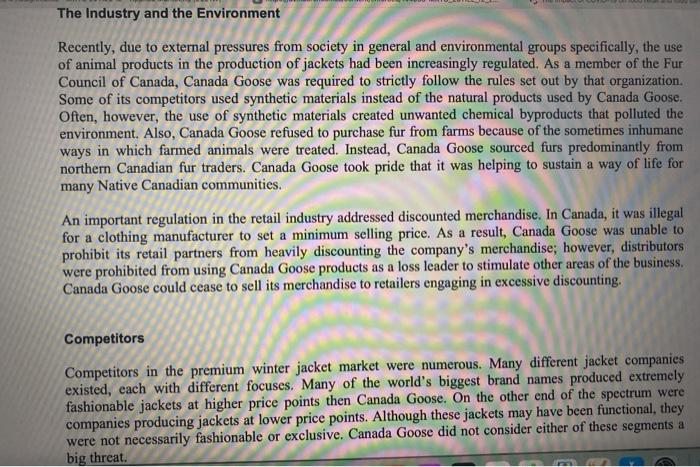 The Industry and the Environment

Recently, due to external pressures from society in general and environmental groups specifically, the use of animal products in the production of jackets had been increasingly regulated. As a member of the Fur Council of Canada, Canada Goose was required to strictly follow the rules set out by that organization. Some of its competitors used synthetic materials instead of the natural products used by Canada Goose. Often, however, the use of synthetic materials created unwanted chemical byproducts that polluted the environment. Also, Canada Goose refused to purchase fur from farms because of the sometimes inhumane ways in which farmed animals were treated. Instead, Canada Goose sourced furs predominantly from northern Canadian fur traders. Canada Goose took pride that it was helping to sustain a way of life for many Native Canadian communities.

An important regulation in the retail industry addressed discounted merchandise. In Canada, it was illegal for a clothing manufacturer to set a minimum selling price. As a result, Canada Goose was unable to prohibit its retail partners from heavily discounting the company's merchandise; however, distributors were prohibited from using Canada Goose products as a loss leader to stimulate other areas of the business. Canada Goose could cease to sell its merchandise to retailers engaging in excessive discounting.

Competitors

Competitors in the premium winter jacket market were numerous. Many different jacket companies existed, each with different focuses. Many of the world's biggest brand names produced extremely fashionable jackets at higher price points then Canada Goose. On the other end of the spectrum were companies producing jackets at lower price points. Although these jackets may have been functional, they were not necessarily fashionable or exclusive. Canada Goose did not consider either of these segments a big threat.